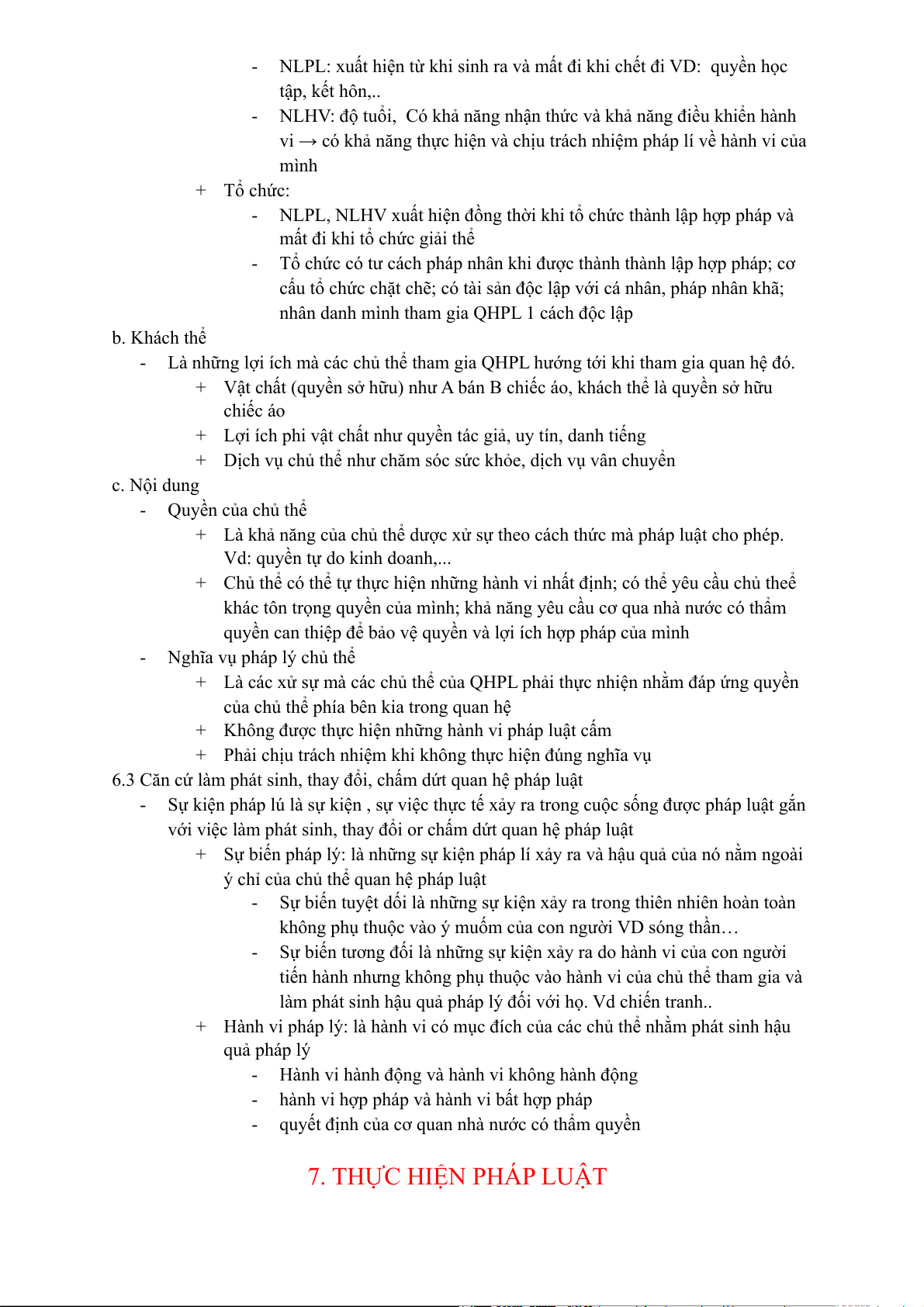 - NLPL: xuất hiện từ khi sinh ra và mất đi khi chết đi VD: quyền học tập, kết hôn,..
- NLHV: độ tuổi, Có khả năng nhận thức và khả năng điều khiển hành vi → có khả năng thực hiện và chịu trách nhiệm pháp lí về hành vi của mình
+ Tổ chức:
- NLPL, NLHV xuất hiện đồng thời khi tổ chức thành lập hợp pháp và mất đi khi tổ chức giải thể
- Tổ chức có tư cách pháp nhân khi được thành thành lập hợp pháp; cơ cấu tổ chức chặt chẽ; có tài sản độc lập với cá nhân, pháp nhân khã; nhân danh mình tham gia QHPL 1 cách độc lập
b. Khách thể
- Là những lợi ích mà các chủ thể tham gia QHPL hướng tới khi tham gia quan hệ đó.
+ Vật chất (quyền sở hữu) như A bán B chiếc áo, khách thể là quyền sở hữu chiếc áo
+ Lợi ích phi vật chất như quyền tác giả, uy tín, danh tiếng
+ Dịch vụ chủ thể như chăm sóc sức khỏe, dịch vụ vân chuyển
c. Nội dung
- Quyền của chủ thể
+ Là khả năng của chủ thể dược xử sự theo cách thức mà pháp luật cho phép. Vd: quyền tự do kinh doanh,...
+ Chủ thể có thể tự thực hiện những hành vi nhất định; có thể yêu cầu chủ theể khác tôn trọng quyền của mình; khả năng yêu cầu cơ qua nhà nước có thẩm quyền can thiệp để bảo vệ quyền và lợi ích hợp pháp của mình
- Nghĩa vụ pháp lý chủ thể
+ Là các xử sự mà các chủ thể của QHPL phải thực nhiện nhằm đáp ứng quyền của chủ thể phía bên kia trong quan hệ
+ Không được thực hiện những hành vi pháp luật cấm
+ Phải chịu trách nhiệm khi không thực hiện đúng nghĩa vụ
6.3 Căn cứ làm phát sinh, thay đổi, chấm dứt quan hệ pháp luật
- Sự kiện pháp lú là sự kiện , sự việc thực tế xảy ra trong cuộc sống được pháp luật gắn với việc làm phát sinh, thay đổi or chấm dứt quan hệ pháp luật
+ Sự biến pháp lý: là những sự kiện pháp lí xảy ra và hậu quả của nó nằm ngoài ý chỉ của chủ thể quan hệ pháp luật
- Sự biến tuyệt dối là những sự kiện xảy ra trong thiên nhiên hoàn toàn không phụ thuộc vào ý muốm của con người VD sóng thần…
- Sự biến tương đối là những sự kiện xảy ra do hành vi của con người tiến hành nhưng không phụ thuộc vào hành vi của chủ thể tham gia và làm phát sinh hậu quả pháp lý đối với họ. Vd chiến tranh..
+ Hành vi pháp lý: là hành vi có mục đích của các chủ thể nhằm phát sinh hậu quả pháp lý
- Hành vi hành động và hành vi không hành động
- hành vi hợp pháp và hành vi bất hợp pháp
- quyết định của cơ quan nhà nước có thẩm quyền

7. THỰC HIỆN PHÁP LUẬT